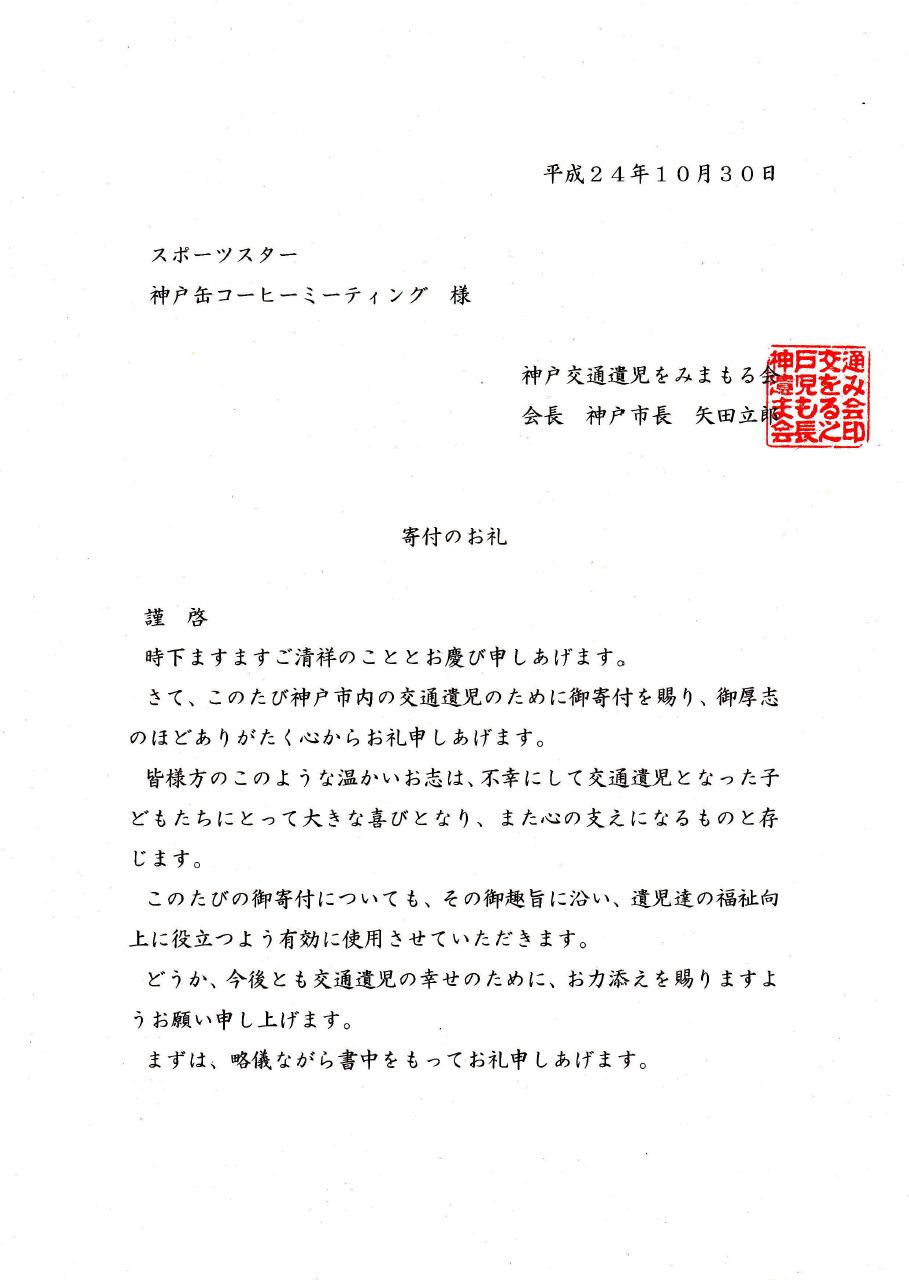 平成２４年１０月３０日

スポーツスター
神戸缶コーヒーミーティング　様

神戸交通遺児をみまもる会
会長　神戸市長　矢田立郎

神戸交通遺児をみまもる会会長之印

寄付のお礼

謹　啓
時下ますますご清祥のこととお慶び申しあげます。
さて、このたび神戸市内の交通遺児のために御寄付を賜り、御厚志のほどありがたく心からお礼申しあげます。
皆様方のこのような温かいお志は、不幸にして交通遺児となった子どもたちにとって大きな喜びとなり、また心の支えになるものと存じます。
このたびの御寄付についても、その御趣旨に沿い、遺児達の福祉向上に役立つよう有効に使用させていただきます。
どうか、今後とも交通遺児の幸せのために、お力添えを賜りますようお願い申し上げます。
まずは、略儀ながら書中をもってお礼申しあげます。